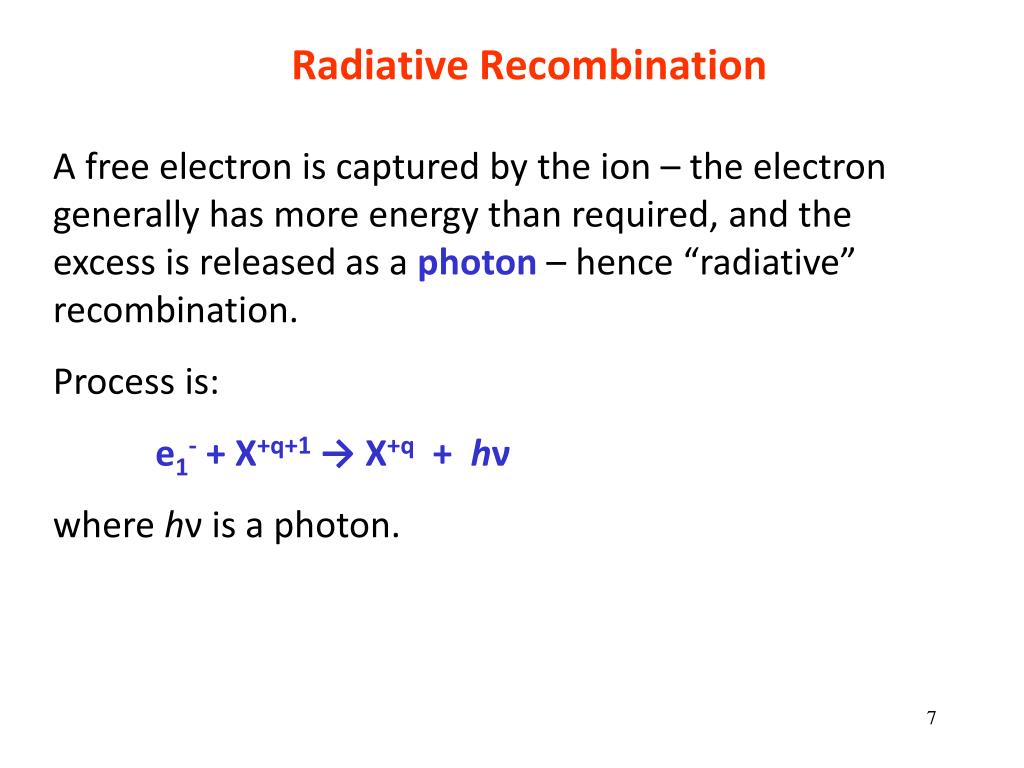 Radiative Recombination

A free electron is captured by the ion – the electron generally has more energy than required, and the excess is released as a photon – hence “radiative” recombination.

Process is:

$e_1^- + X^{+q+1} \rightarrow X^{+q} + h\nu$

where $h\nu$ is a photon.

7